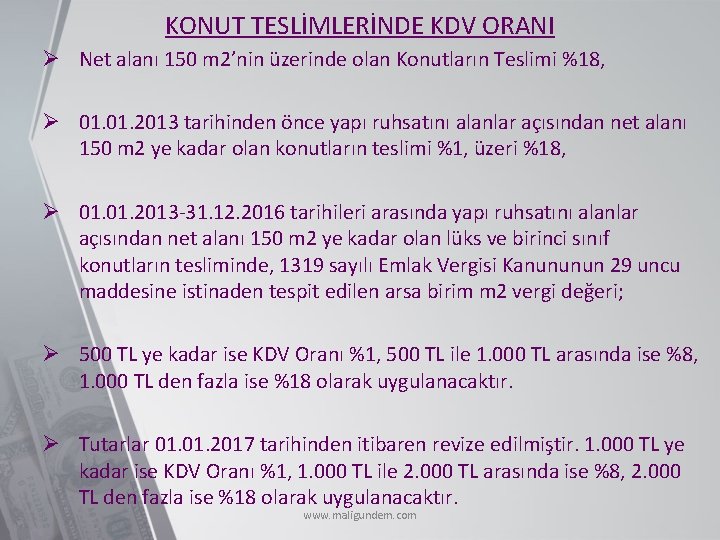 KONUT TESLİMLERİNDE KDV ORANI

➢ Net alanı 150 m2'nin üzerinde olan Konutların Teslimi %18,

➢ 01.01.2013 tarihinden önce yapı ruhsatını alanlar açısından net alanı 150 m2 ye kadar olan konutların teslimi %1, üzeri %18,

➢ 01.01.2013-31.12.2016 tarihileri arasında yapı ruhsatını alanlar açısından net alanı 150 m2 ye kadar olan lüks ve birinci sınıf konutların tesliminde, 1319 sayılı Emlak Vergisi Kanununun 29 uncu maddesine istinaden tespit edilen arsa birim m2 vergi değeri;

➢ 500 TL ye kadar ise KDV Oranı %1, 500 TL ile 1.000 TL arasında ise %8, 1.000 TL den fazla ise %18 olarak uygulanacaktır.

➢ Tutarlar 01.01.2017 tarihinden itibaren revize edilmiştir. 1.000 TL ye kadar ise KDV Oranı %1, 1.000 TL ile 2.000 TL arasında ise %8, 2.000 TL den fazla ise %18 olarak uygulanacaktır.

www.maligundem.com